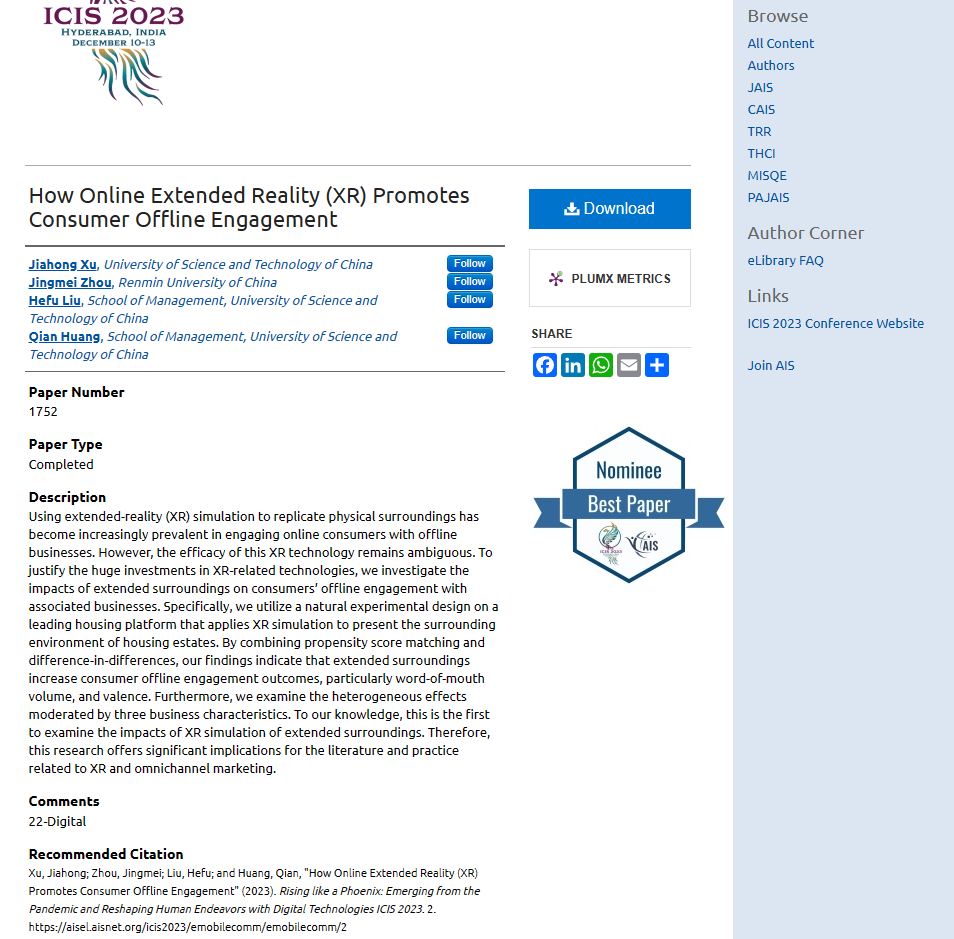 ICIS 2023
HYDERABAD, INDIA
DECEMBER 10-13

How Online Extended Reality (XR) Promotes Consumer Offline Engagement

Jiahong Xu, University of Science and Technology of China Follow
Jingmei Zhou, Renmin University of China Follow
Hefu Liu, School of Management, University of Science and Technology of China Follow
Qian Huang, School of Management, University of Science and Technology of China Follow

Paper Number
1752

Paper Type
Completed

Description
Using extended-reality (XR) simulation to replicate physical surroundings has become increasingly prevalent in engaging online consumers with offline businesses. However, the efficacy of this XR technology remains ambiguous. To justify the huge investments in XR-related technologies, we investigate the impacts of extended surroundings on consumers' offline engagement with associated businesses. Specifically, we utilize a natural experimental design on a leading housing platform that applies XR simulation to present the surrounding environment of housing estates. By combining propensity score matching and difference-in-differences, our findings indicate that extended surroundings increase consumer offline engagement outcomes, particularly word-of-mouth volume, and valence. Furthermore, we examine the heterogeneous effects moderated by three business characteristics. To our knowledge, this is the first to examine the impacts of XR simulation of extended surroundings. Therefore, this research offers significant implications for the literature and practice related to XR and omnichannel marketing.

Comments
22-Digital

Recommended Citation
Xu, Jiahong; Zhou, Jingmei; Liu, Hefu; and Huang, Qian, "How Online Extended Reality (XR) Promotes Consumer Offline Engagement" (2023). Rising like a Phoenix: Emerging from the Pandemic and Reshaping Human Endeavors with Digital Technologies ICIS 2023. 2.
https://aisel.aisnet.org/icis2023/emobilecomm/emobilecomm/2

Download

PLUMX METRICS

SHARE

Nominee
Best Paper
ICIS 2023
AIS

Browse
All Content
Authors
JAIS
CAIS
TRR
THCI
MISQE
PAJAIS

Author Corner
eLibrary FAQ

Links
ICIS 2023 Conference Website

Join AIS